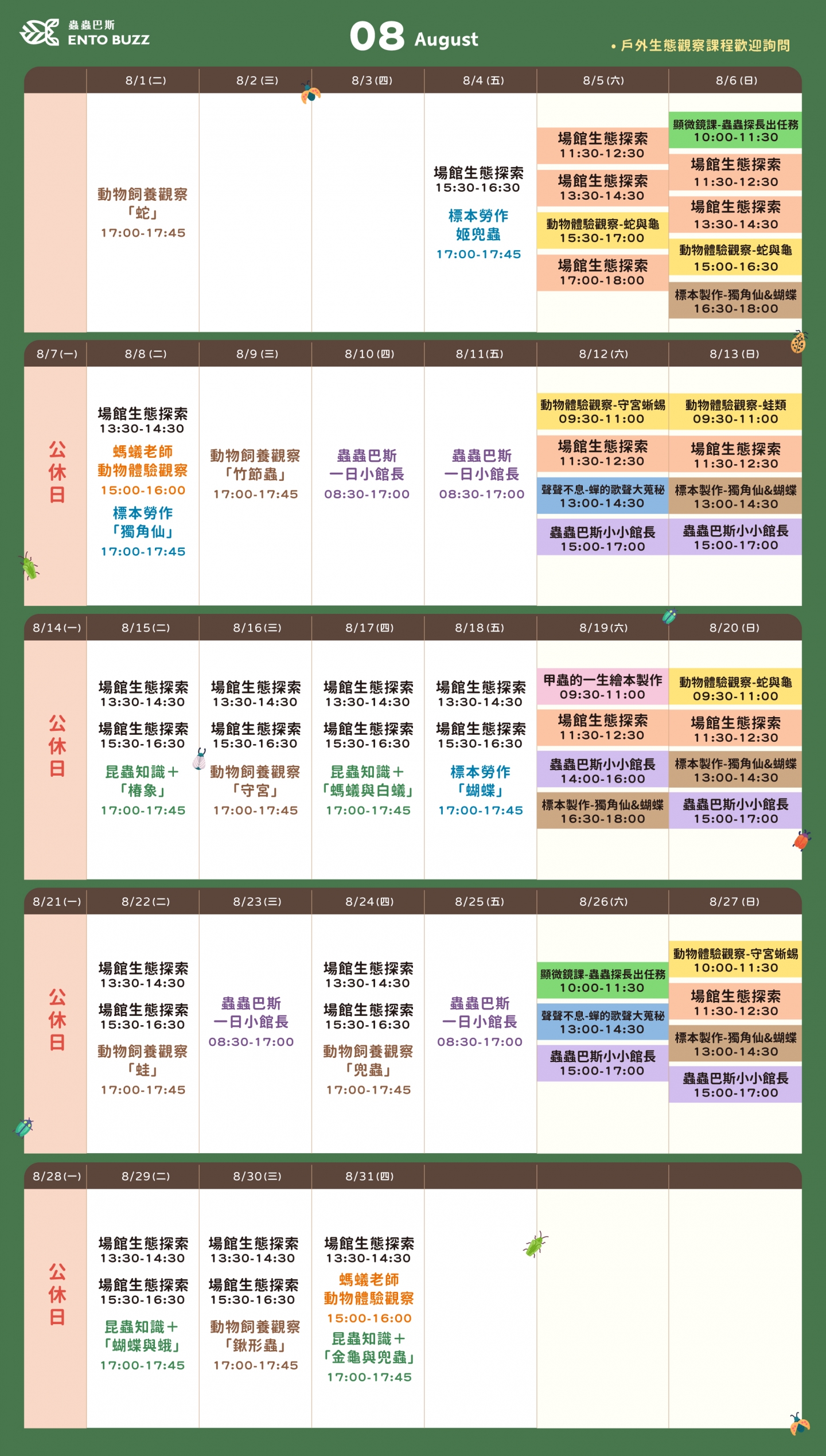 蟲蟲巴斯
ENTO BUZZ

08 August

• 戶外生態觀察課程歡迎詢問

|  | 8/1(二) | 8/2(三) | 8/3(四) | 8/4(五) | 8/5(六) | 8/6(日) |
|---|---|---|---|---|---|---|
|  | 動物飼養觀察「蛇」17:00-17:45 |  |  | 場館生態探索 15:30-16:30 標本勞作 姬兜蟲 17:00-17:45 | 場館生態探索 11:30-12:30 場館生態探索 13:30-14:30 動物體驗觀察-蛇與龜 15:30-17:00 場館生態探索 17:00-18:00 | 顯微鏡課-蟲蟲探長出任務 10:00-11:30 場館生態探索 11:30-12:30 場館生態探索 13:30-14:30 動物體驗觀察-蛇與龜 15:00-16:30 標本製作-獨角仙&蝴蝶 16:30-18:00 |

| 8/7(一) | 8/8(二) | 8/9(三) | 8/10(四) | 8/11(五) | 8/12(六) | 8/13(日) |
|---|---|---|---|---|---|---|
| 公休日 | 場館生態探索 13:30-14:30 螞蟻老師 動物體驗觀察 15:00-16:00 標本勞作「獨角仙」17:00-17:45 | 動物飼養觀察「竹節蟲」17:00-17:45 | 蟲蟲巴斯 一日小館長 08:30-17:00 | 蟲蟲巴斯 一日小館長 08:30-17:00 | 動物體驗觀察-守宮蜥蜴 09:30-11:00 場館生態探索 11:30-12:30 聲聲不息-蟬的歌聲大蒐秘 13:00-14:30 蟲蟲巴斯小小館長 15:00-17:00 | 動物體驗觀察-蛙類 09:30-11:00 場館生態探索 11:30-12:30 標本製作-獨角仙&蝴蝶 13:00-14:30 蟲蟲巴斯小小館長 15:00-17:00 |

| 8/14(一) | 8/15(二) | 8/16(三) | 8/17(四) | 8/18(五) | 8/19(六) | 8/20(日) |
|---|---|---|---|---|---|---|
| 公休日 | 場館生態探索 13:30-14:30 場館生態探索 15:30-16:30 昆蟲知識＋「椿象」17:00-17:45 | 場館生態探索 13:30-14:30 場館生態探索 15:30-16:30 動物飼養觀察「守宮」17:00-17:45 | 場館生態探索 13:30-14:30 場館生態探索 15:30-16:30 昆蟲知識＋「螞蟻與白蟻」17:00-17:45 | 場館生態探索 13:30-14:30 場館生態探索 15:30-16:30 標本勞作「蝴蝶」17:00-17:45 | 甲蟲的一生繪本製作 09:30-11:00 場館生態探索 11:30-12:30 蟲蟲巴斯小小館長 14:00-16:00 標本製作-獨角仙&蝴蝶 16:30-18:00 | 動物體驗觀察-蛇與龜 09:30-11:00 場館生態探索 11:30-12:30 標本製作-獨角仙&蝴蝶 13:00-14:30 蟲蟲巴斯小小館長 15:00-17:00 |

| 8/21(一) | 8/22(二) | 8/23(三) | 8/24(四) | 8/25(五) | 8/26(六) | 8/27(日) |
|---|---|---|---|---|---|---|
| 公休日 | 場館生態探索 13:30-14:30 場館生態探索 15:30-16:30 動物飼養觀察「蛙」17:00-17:45 | 蟲蟲巴斯 一日小館長 08:30-17:00 | 場館生態探索 13:30-14:30 場館生態探索 15:30-16:30 動物飼養觀察「兜蟲」17:00-17:45 | 蟲蟲巴斯 一日小館長 08:30-17:00 | 顯微鏡課-蟲蟲探長出任務 10:00-11:30 聲聲不息-蟬的歌聲大蒐秘 13:00-14:30 蟲蟲巴斯小小館長 15:00-17:00 | 動物體驗觀察-守宮蜥蜴 10:00-11:30 場館生態探索 11:30-12:30 標本製作-獨角仙&蝴蝶 13:00-14:30 蟲蟲巴斯小小館長 15:00-17:00 |

| 8/28(一) | 8/29(二) | 8/30(三) | 8/31(四) |  |  |  |
|---|---|---|---|---|---|---|
| 公休日 | 場館生態探索 13:30-14:30 場館生態探索 15:30-16:30 昆蟲知識＋「蝴蝶與蛾」17:00-17:45 | 場館生態探索 13:30-14:30 場館生態探索 15:30-16:30 動物飼養觀察「鍬形蟲」17:00-17:45 | 場館生態探索 13:30-14:30 螞蟻老師 動物體驗觀察 15:00-16:00 昆蟲知識＋「金龜與兜蟲」17:00-17:45 |  |  |  |